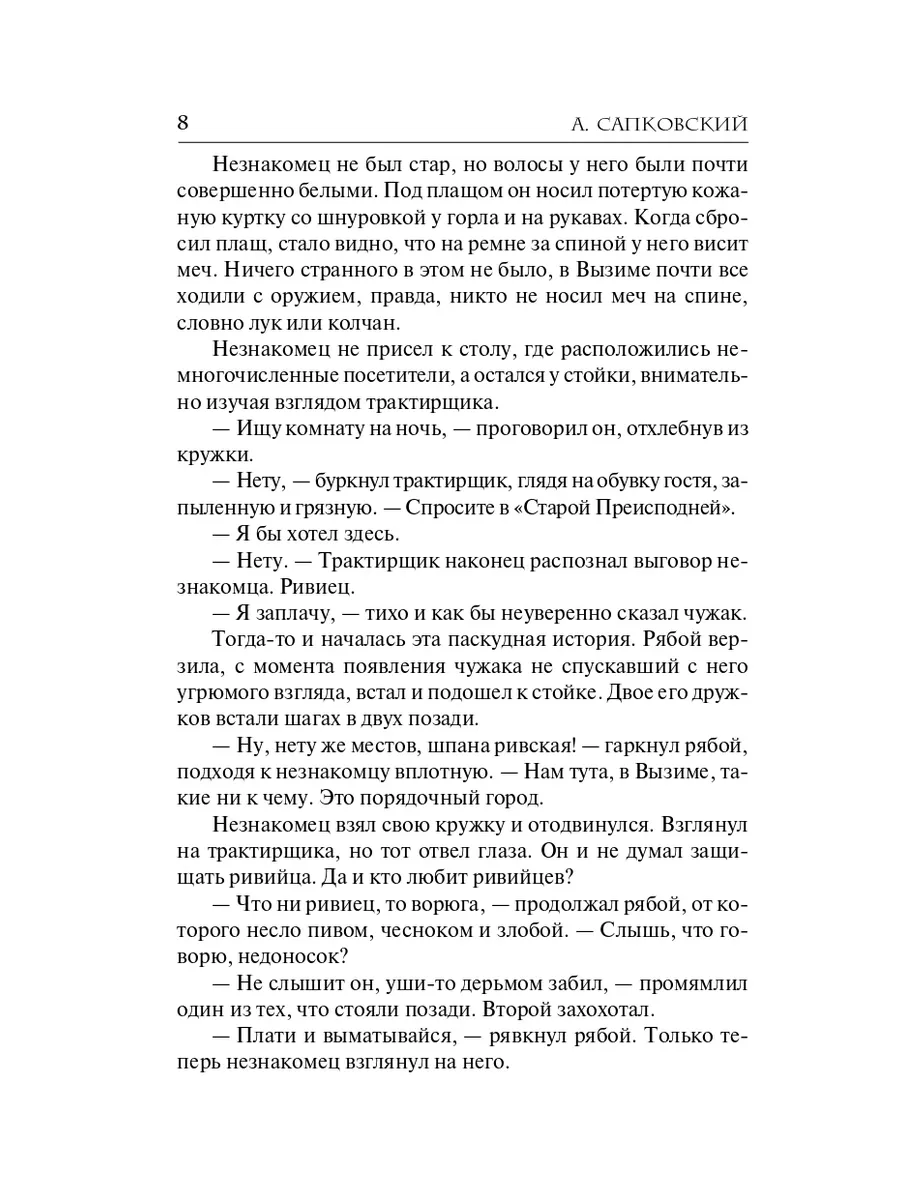 8 А. САПКОВСКИЙ

Незнакомец не был стар, но волосы у него были почти совершенно белыми. Под плащом он носил потертую кожаную куртку со шнуровкой у горла и на рукавах. Когда сбросил плащ, стало видно, что на ремне за спиной у него висит меч. Ничего странного в этом не было, в Вызиме почти все ходили с оружием, правда, никто не носил меч на спине, словно лук или колчан.

Незнакомец не присел к столу, где расположились немногочисленные посетители, а остался у стойки, внимательно изучая взглядом трактирщика.

— Ищу комнату на ночь, — проговорил он, отхлебнув из кружки.

— Нету, — буркнул трактирщик, глядя на обувку гостя, запыленную и грязную. — Спросите в «Старой Преисподней».

— Я бы хотел здесь.

— Нету. — Трактирщик наконец распознал выговор незнакомца. Ривиец.

— Я заплачу, — тихо и как бы неуверенно сказал чужак.

Тогда-то и началась эта паскудная история. Рябой верзила, с момента появления чужака не спускавший с него угрюмого взгляда, встал и подошел к стойке. Двое его дружков встали шагах в двух позади.

— Ну, нету же местов, шпана ривская! — гаркнул рябой, подходя к незнакомцу вплотную. — Нам тута, в Вызиме, такие ни к чему. Это порядочный город.

Незнакомец взял свою кружку и отодвинулся. Взглянул на трактирщика, но тот отвел глаза. Он и не думал защищать ривийца. Да и кто любит ривийцев?

— Что ни ривиец, то ворюга, — продолжал рябой, от которого несло пивом, чесноком и злобой. — Слышь, что говорю, недоносок?

— Не слышит он, уши-то дерьмом забил, — промямлил один из тех, что стояли позади. Второй захохотал.

— Плати и выматывайся, — рявкнул рябой. Только теперь незнакомец взглянул на него.